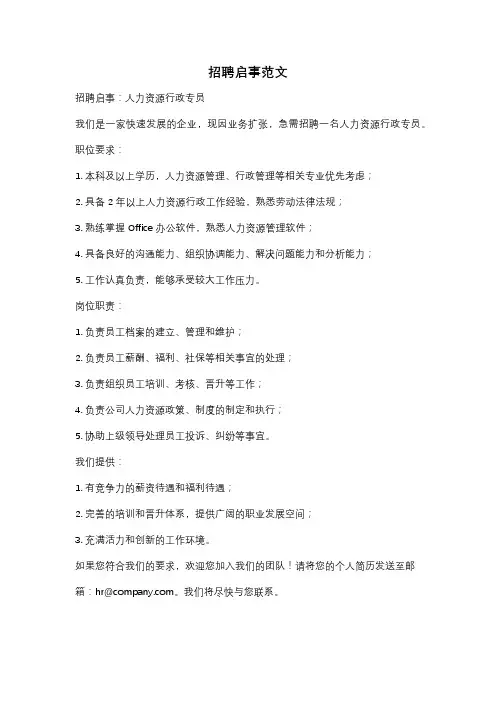 招聘启事范文

招聘启事：人力资源行政专员

我们是一家快速发展的企业，现因业务扩张，急需招聘一名人力资源行政专员。

职位要求：

1. 本科及以上学历，人力资源管理、行政管理等相关专业优先考虑；

2. 具备 2 年以上人力资源行政工作经验，熟悉劳动法律法规；

3. 熟练掌握 Office 办公软件，熟悉人力资源管理软件；

4. 具备良好的沟通能力、组织协调能力、解决问题能力和分析能力；

5. 工作认真负责，能够承受较大工作压力。

岗位职责：

1. 负责员工档案的建立、管理和维护；

2. 负责员工薪酬、福利、社保等相关事宜的处理；

3. 负责组织员工培训、考核、晋升等工作；

4. 负责公司人力资源政策、制度的制定和执行；

5. 协助上级领导处理员工投诉、纠纷等事宜。

我们提供：

1. 有竞争力的薪资待遇和福利待遇；

2. 完善的培训和晋升体系，提供广阔的职业发展空间；

3. 充满活力和创新的工作环境。

如果您符合我们的要求，欢迎您加入我们的团队！请将您的个人简历发送至邮箱：hr@company.com。我们将尽快与您联系。